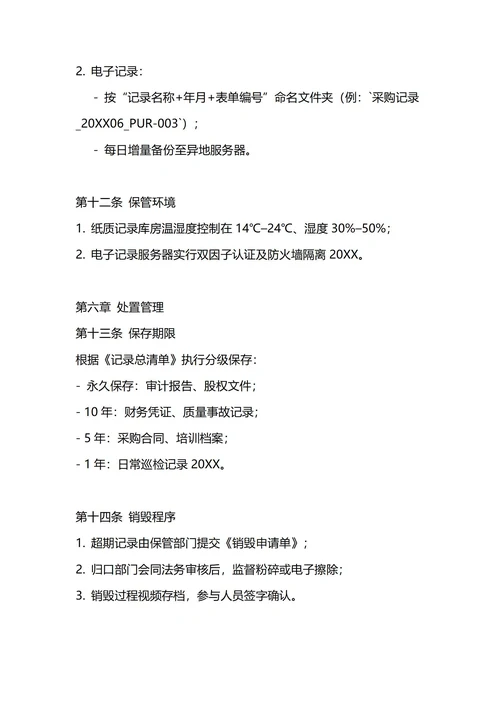 2. 电子记录：

- 按“记录名称+年月+表单编号”命名文件夹（例：`采购记录_20XX06_PUR-003`）；

- 每日增量备份至异地服务器。

第十二条 保管环境

1. 纸质记录库房温湿度控制在 14℃–24℃、湿度 30%–50%；

2. 电子记录服务器实行双因子认证及防火墙隔离 20XX。

第六章 处置管理

第十三条 保存期限

根据《记录总清单》执行分级保存：

- 永久保存：审计报告、股权文件；

- 10 年：财务凭证、质量事故记录；

- 5 年：采购合同、培训档案；

- 1 年：日常巡检记录 20XX。

第十四条 销毁程序

1. 超期记录由保管部门提交《销毁申请单》；

2. 归口部门会同法务审核后，监督粉碎或电子擦除；

3. 销毁过程视频存档，参与人员签字确认。